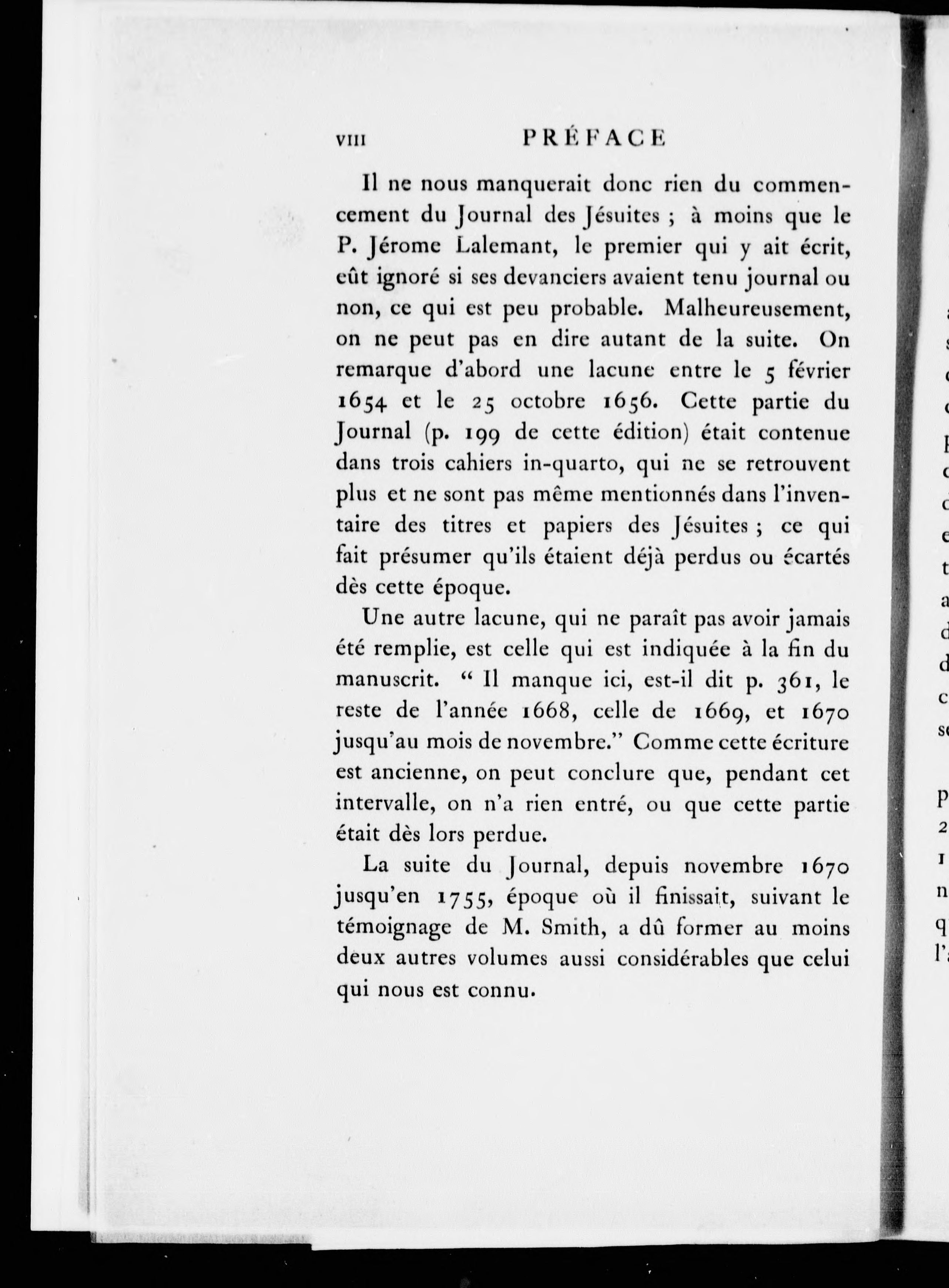 VIII PRÉFACE

Il ne nous manquerait donc rien du commencement du Journal des Jésuites ; à moins que le P. Jérome Lalemant, le premier qui y ait écrit, eût ignoré si ses devanciers avaient tenu journal ou non, ce qui est peu probable. Malheureusement, on ne peut pas en dire autant de la suite. On remarque d'abord une lacune entre le 5 février 1654 et le 25 octobre 1656. Cette partie du Journal (p. 199 de cette édition) était contenue dans trois cahiers in-quarto, qui ne se retrouvent plus et ne sont pas même mentionnés dans l'inventaire des titres et papiers des Jésuites ; ce qui fait présumer qu'ils étaient déjà perdus ou écartés dès cette époque.

Une autre lacune, qui ne paraît pas avoir jamais été remplie, est celle qui est indiquée à la fin du manuscrit. " Il manque ici, est-il dit p. 361, le reste de l'année 1668, celle de 1669, et 1670 jusqu'au mois de novembre." Comme cette écriture est ancienne, on peut conclure que, pendant cet intervalle, on n'a rien entré, ou que cette partie était dès lors perdue.

La suite du Journal, depuis novembre 1670 jusqu'en 1755, époque où il finissait, suivant le témoignage de M. Smith, a dû former au moins deux autres volumes aussi considérables que celui qui nous est connu.